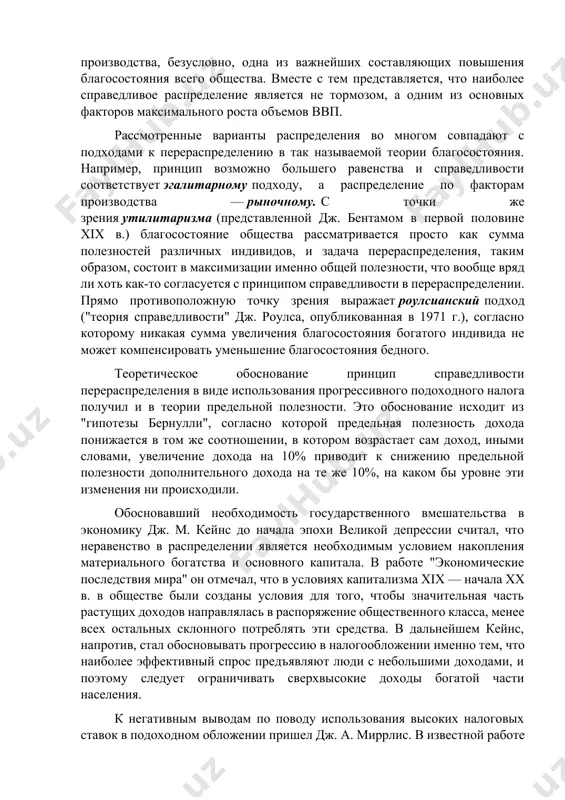 производства, безусловно, одна из важнейших составляющих повышения благосостояния всего общества. Вместе с тем представляется, что наиболее справедливое распределение является не тормозом, а одним из основных факторов максимального роста объемов ВВП.

Рассмотренные варианты распределения во многом совпадают с подходами к перераспределению в так называемой теории благосостояния. Например, принцип возможно большего равенства и справедливости соответствует эгалитарному подходу, а распределение по факторам производства — рыночному. С точки же зрения утилитаризма (представленной Дж. Бентамом в первой половине XIX в.) благосостояние общества рассматривается просто как сумма полезностей различных индивидов, и задача перераспределения, таким образом, состоит в максимизации именно общей полезности, что вообще вряд ли хоть как-то согласуется с принципом справедливости в перераспределении. Прямо противоположную точку зрения выражает роулсианский подход ("теория справедливости" Дж. Роулса, опубликованная в 1971 г.), согласно которому никакая сумма увеличения благосостояния богатого индивида не может компенсировать уменьшение благосостояния бедного.

Теоретическое обоснование принцип справедливости перераспределения в виде использования прогрессивного подоходного налога получил и в теории предельной полезности. Это обоснование исходит из "гипотезы Бернулли", согласно которой предельная полезность дохода понижается в том же соотношении, в котором возрастает сам доход, иными словами, увеличение дохода на 10% приводит к снижению предельной полезности дополнительного дохода на те же 10%, на каком бы уровне эти изменения ни происходили.

Обосновавший необходимость государственного вмешательства в экономику Дж. М. Кейнс до начала эпохи Великой депрессии считал, что неравенство в распределении является необходимым условием накопления материального богатства и основного капитала. В работе "Экономические последствия мира" он отмечал, что в условиях капитализма XIX — начала XX в. в обществе были созданы условия для того, чтобы значительная часть растущих доходов направлялась в распоряжение общественного класса, менее всех остальных склонного потреблять эти средства. В дальнейшем Кейнс, напротив, стал обосновывать прогрессию в налогообложении именно тем, что наиболее эффективный спрос предъявляют люди с небольшими доходами, и поэтому следует ограничивать сверхвысокие доходы богатой части населения.

К негативным выводам по поводу использования высоких налоговых ставок в подоходном обложении пришел Дж. А. Миррлис. В известной работе